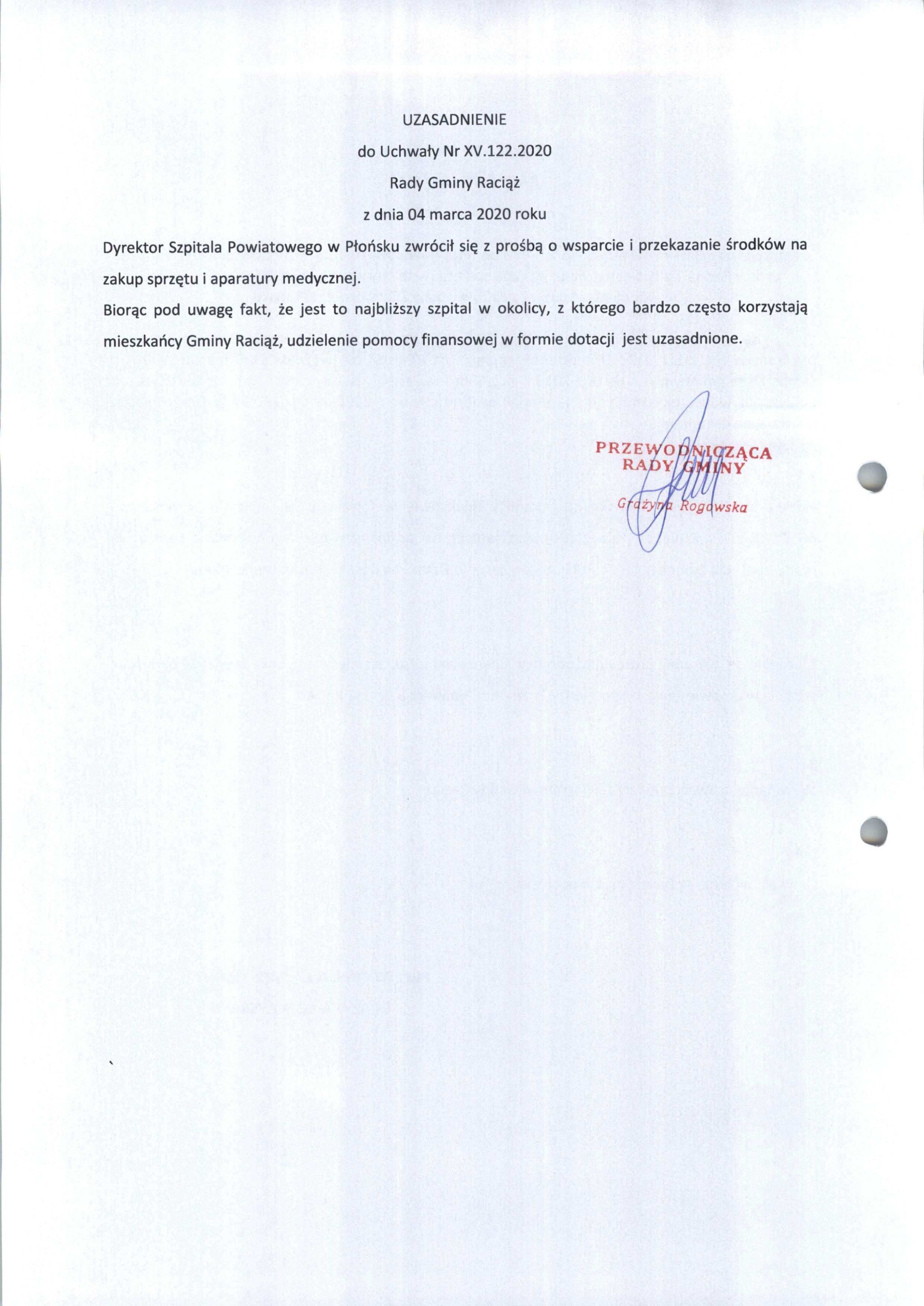 UZASADNIENIE

do Uchwały Nr XV.122.2020

Rady Gminy Raciąż

z dnia 04 marca 2020 roku

Dyrektor Szpitala Powiatowego w Płońsku zwrócił się z prośbą o wsparcie i przekazanie środków na zakup sprzętu i aparatury medycznej.

Biorąc pod uwagę fakt, że jest to najbliższy szpital w okolicy, z którego bardzo często korzystają mieszkańcy Gminy Raciąż, udzielenie pomocy finansowej w formie dotacji jest uzasadnione.

PRZEWODNICZĄCA
RADY GMINY

Grażyna Rogowska